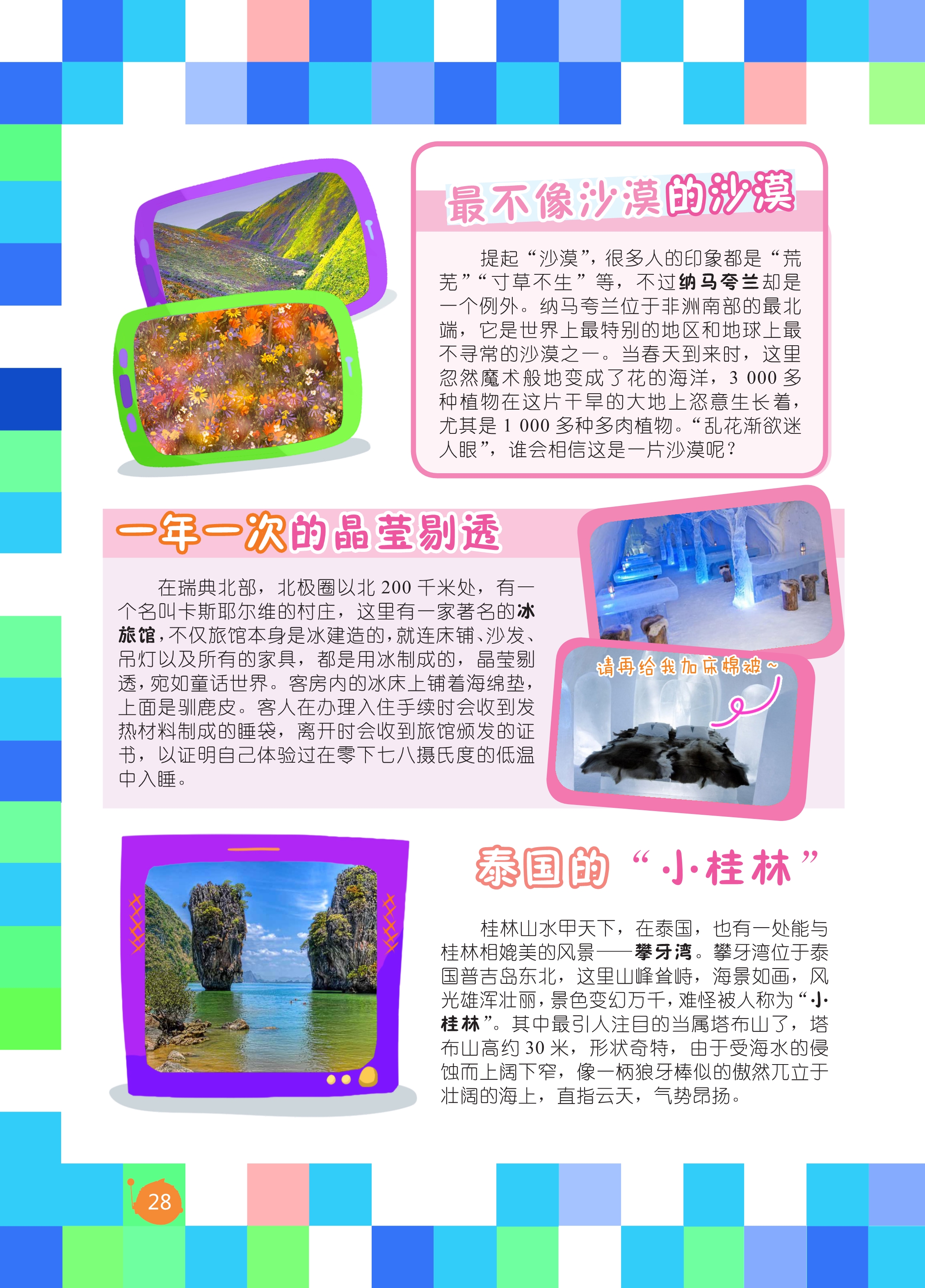 最不像沙漠的沙漠

提起“沙漠”，很多人的印象都是“荒芜”“寸草不生”等，不过纳马夸兰却是一个例外。纳马夸兰位于非洲南部的最北端，它是世界上最特别的地区和地球上最不寻常的沙漠之一。当春天到来时，这里忽然魔术般地变成了花的海洋，3 000多种植物在这片干旱的大地上恣意生长着，尤其是1 000多种多肉植物。“乱花渐欲迷人眼”，谁会相信这是一片沙漠呢？

一年一次的晶莹剔透

在瑞典北部，北极圈以北200千米处，有一个名叫卡斯耶尔维的村庄，这里有一家著名的冰旅馆，不仅旅馆本身是冰建造的，就连床铺、沙发、吊灯以及所有的家具，都是用冰制成的，晶莹剔透，宛如童话世界。客房内的冰床上铺着海绵垫，上面是驯鹿皮。客人在办理入住手续时会收到发热材料制成的睡袋，离开时会收到旅馆颁发的证书，以证明自己体验过在零下七八摄氏度的低温中入睡。

请再给我加床棉被~

泰国的“小桂林”

桂林山水甲天下，在泰国，也有一处能与桂林相媲美的风景——攀牙湾。攀牙湾位于泰国普吉岛东北，这里山峰耸峙，海景如画，风光雄浑壮丽，景色变幻万千，难怪被人称为“小桂林”。其中最引人注目的当属塔布山了，塔布山高约30米，形状奇特，由于受海水的侵蚀而上阔下窄，像一柄狼牙棒似的傲然兀立于壮阔的海上，直指云天，气势昂扬。

28